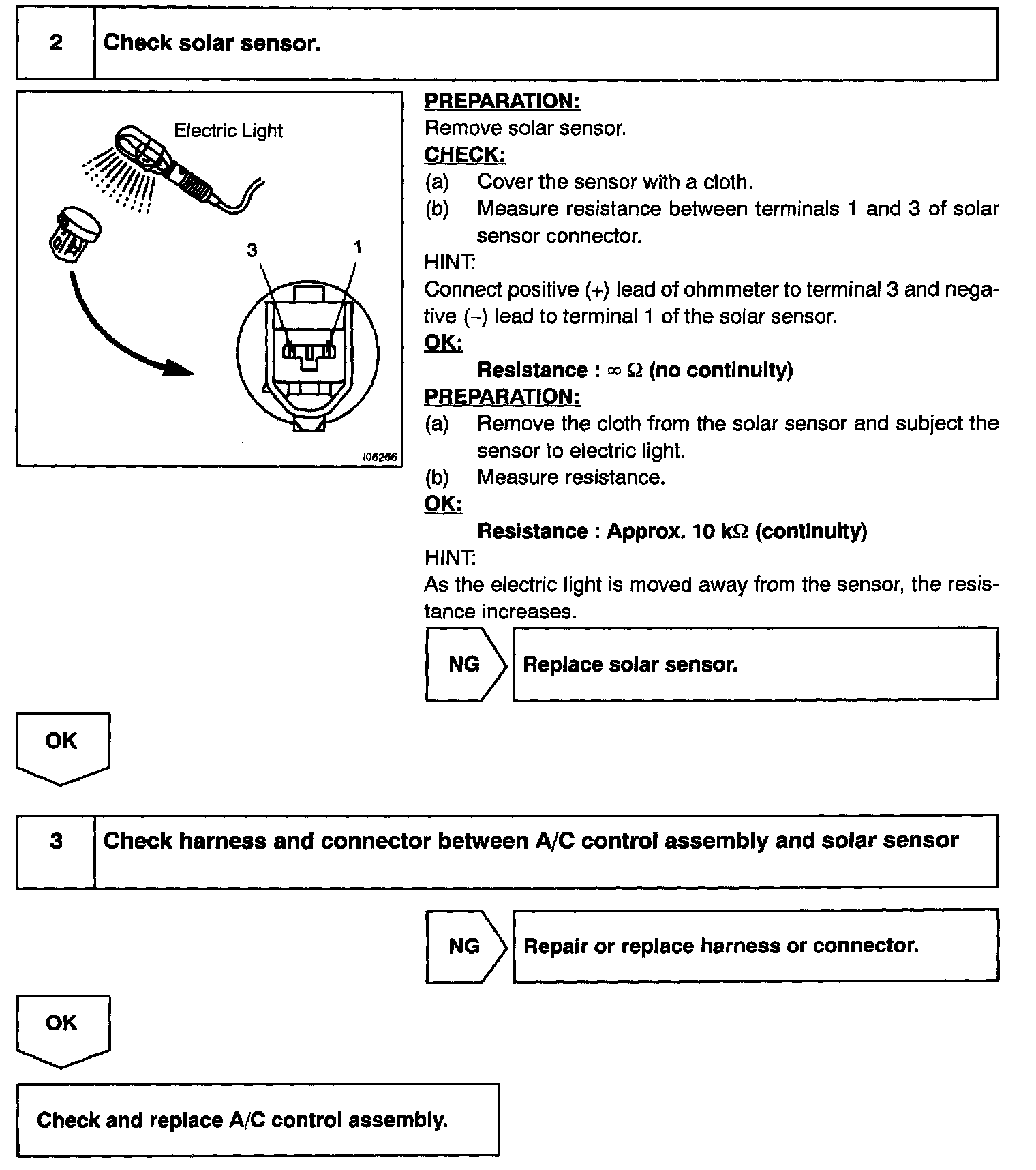 2 Check solar sensor.

Electric Light

3 1

I05266

PREPARATION:
Remove solar sensor.
CHECK:
(a) Cover the sensor with a cloth.
(b) Measure resistance between terminals 1 and 3 of solar sensor connector.
HINT:
Connect positive (+) lead of ohmmeter to terminal 3 and negative (–) lead to terminal 1 of the solar sensor.
OK:
Resistance : $\infty$ $\Omega$ (no continuity)
PREPARATION:
(a) Remove the cloth from the solar sensor and subject the sensor to electric light.
(b) Measure resistance.
OK:
Resistance : Approx. 10 k$\Omega$ (continuity)
HINT:
As the electric light is moved away from the sensor, the resistance increases.

NG Replace solar sensor.

OK

3 Check harness and connector between A/C control assembly and solar sensor

NG Repair or replace harness or connector.

OK

Check and replace A/C control assembly.